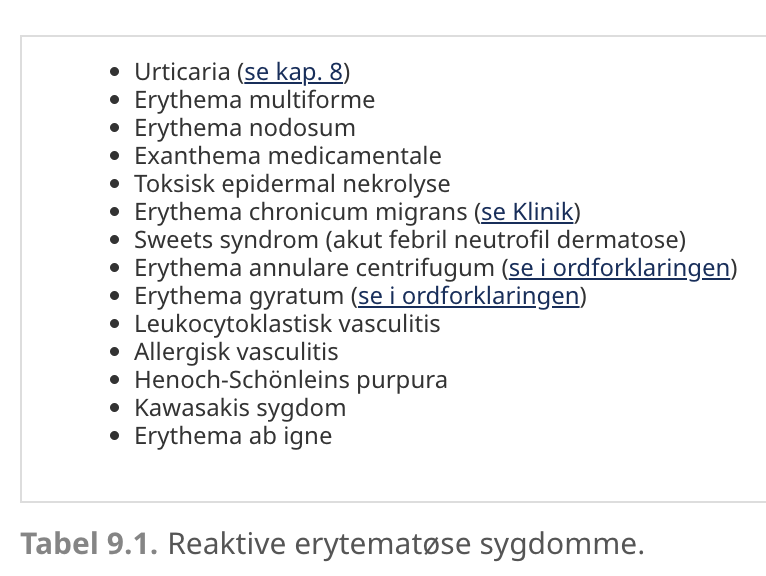 - Urticaria (se kap. 8)
- Erythema multiforme
- Erythema nodosum
- Exanthema medicamentale
- Toksisk epidermal nekrolyse
- Erythema chronicum migrans (se Klinik)
- Sweets syndrom (akut febril neutrofil dermatose)
- Erythema annulare centrifugum (se i ordforklaringen)
- Erythema gyratum (se i ordforklaringen)
- Leukocytoklastisk vasculitis
- Allergisk vasculitis
- Henoch-Schönleins purpura
- Kawasakis sygdom
- Erythema ab igne

Tabel 9.1. Reaktive erytematøse sygdomme.